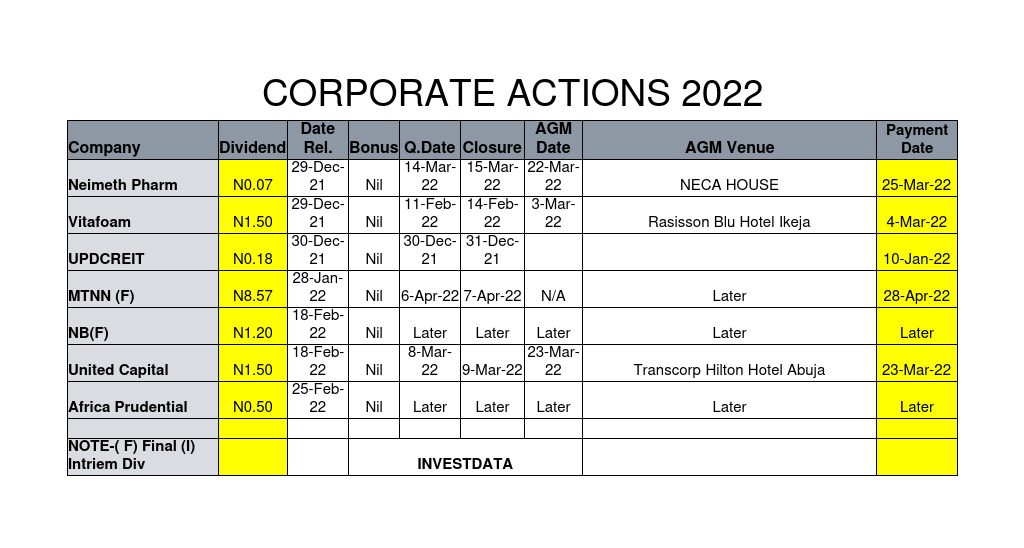 CORPORATE ACTIONS 2022

| Company | Dividend | Date Rel. | Bonus | Q.Date | Closure | AGM Date | AGM Venue | Payment Date |
|---|---|---|---|---|---|---|---|---|
| Neimeth Pharm | N0.07 | 29-Dec-21 | Nil | 14-Mar-22 | 15-Mar-22 | 22-Mar-22 | NECA HOUSE | 25-Mar-22 |
| Vitafoam | N1.50 | 29-Dec-21 | Nil | 11-Feb-22 | 14-Feb-22 | 3-Mar-22 | Rasisson Blu Hotel Ikeja | 4-Mar-22 |
| UPDCREIT | N0.18 | 30-Dec-21 | Nil | 30-Dec-21 | 31-Dec-21 | | | 10-Jan-22 |
| MTNN (F) | N8.57 | 28-Jan-22 | Nil | 6-Apr-22 | 7-Apr-22 | N/A | Later | 28-Apr-22 |
| NB(F) | N1.20 | 18-Feb-22 | Nil | Later | Later | Later | Later | Later |
| United Capital | N1.50 | 18-Feb-22 | Nil | 8-Mar-22 | 9-Mar-22 | 23-Mar-22 | Transcorp Hilton Hotel Abuja | 23-Mar-22 |
| Africa Prudential | N0.50 | 25-Feb-22 | Nil | Later | Later | Later | Later | Later |
| | | | | | | | | |
| NOTE-( F) Final (I) Intriem Div | | | INVESTDATA | | | | | |